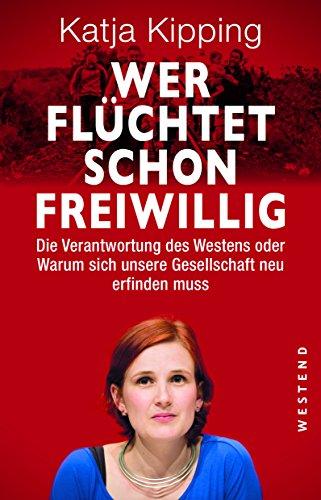 Katja Kipping

WER FLÜCHTET SCHON FREIWILLIG

Die Verantwortung des Westens oder Warum sich unsere Gesellschaft neu erfinden muss

WESTEND